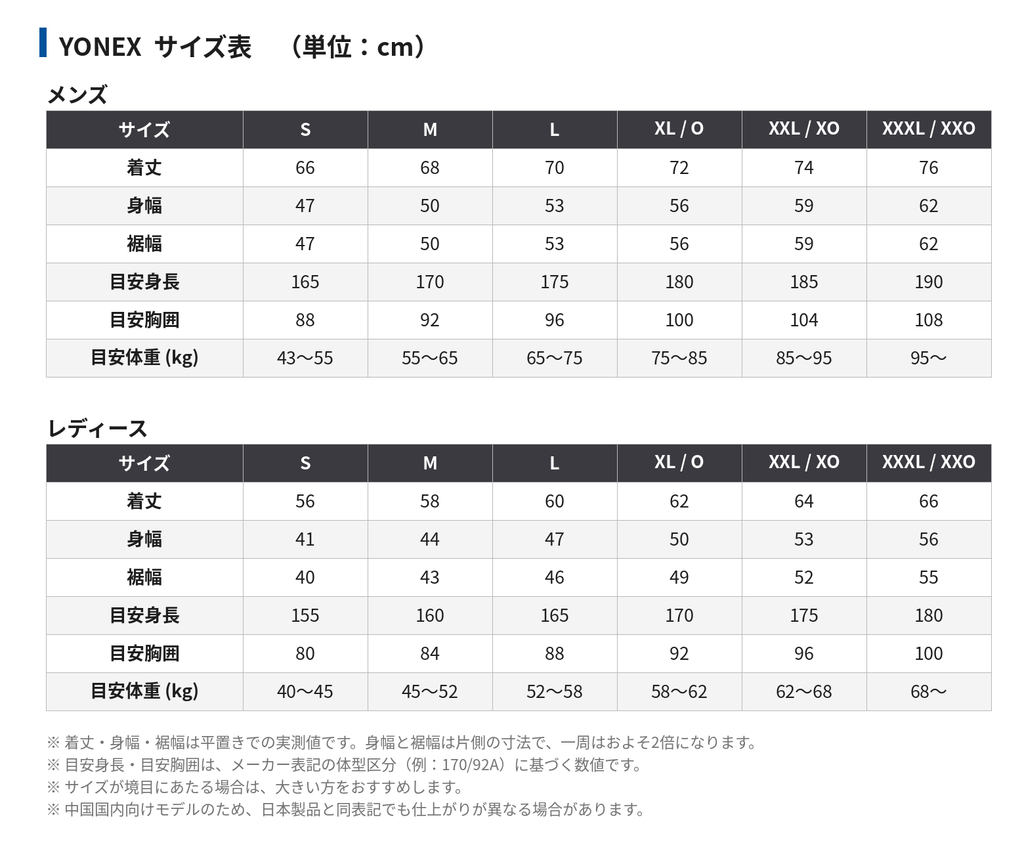 YONEX サイズ表　（単位：cm）

メンズ

| サイズ | S | M | L | XL / O | XXL / XO | XXXL / XXO |
|---|---|---|---|---|---|---|
| 着丈 | 66 | 68 | 70 | 72 | 74 | 76 |
| 身幅 | 47 | 50 | 53 | 56 | 59 | 62 |
| 裾幅 | 47 | 50 | 53 | 56 | 59 | 62 |
| 目安身長 | 165 | 170 | 175 | 180 | 185 | 190 |
| 目安胸囲 | 88 | 92 | 96 | 100 | 104 | 108 |
| 目安体重 (kg) | 43〜55 | 55〜65 | 65〜75 | 75〜85 | 85〜95 | 95〜 |

レディース

| サイズ | S | M | L | XL / O | XXL / XO | XXXL / XXO |
|---|---|---|---|---|---|---|
| 着丈 | 56 | 58 | 60 | 62 | 64 | 66 |
| 身幅 | 41 | 44 | 47 | 50 | 53 | 56 |
| 裾幅 | 40 | 43 | 46 | 49 | 52 | 55 |
| 目安身長 | 155 | 160 | 165 | 170 | 175 | 180 |
| 目安胸囲 | 80 | 84 | 88 | 92 | 96 | 100 |
| 目安体重 (kg) | 40〜45 | 45〜52 | 52〜58 | 58〜62 | 62〜68 | 68〜 |

※ 着丈・身幅・裾幅は平置きでの実測値です。身幅と裾幅は片側の寸法で、一周はおよそ2倍になります。
※ 目安身長・目安胸囲は、メーカー表記の体型区分（例：170/92A）に基づく数値です。
※ サイズが境目にあたる場合は、大きい方をおすすめします。
※ 中国国内向けモデルのため、日本製品と同表記でも仕上がりが異なる場合があります。